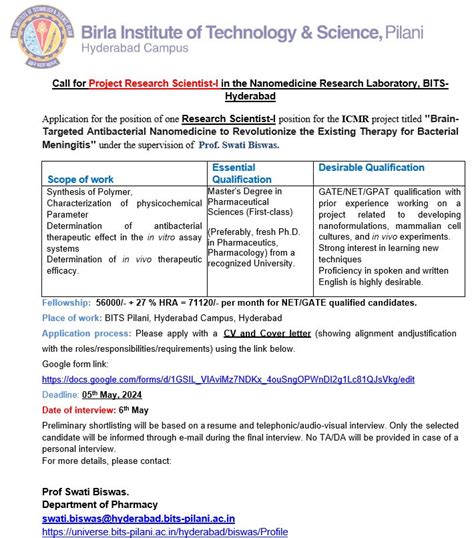 Birla Institute of Technology & Science, Pilani
Hyderabad Campus

Call for Project Research Scientist-I in the Nanomedicine Research Laboratory, BITS-Hyderabad

Application for the position of one Research Scientist-I position for the ICMR project titled "Brain-Targeted Antibacterial Nanomedicine to Revolutionize the Existing Therapy for Bacterial Meningitis" under the supervision of Prof. Swati Biswas.

| Scope of work | Essential Qualification | Desirable Qualification |
|---|---|---|
| Synthesis of Polymer, Characterization of physicochemical Parameter Determination of antibacterial therapeutic effect in the in vitro assay systems Determination of in vivo therapeutic efficacy. | Master's Degree in Pharmaceutical Sciences (First-class) (Preferably, fresh Ph.D. in Pharmaceutics, Pharmacology) from a recognized University. | GATE/NET/GPAT qualification with prior experience working on a project related to developing nanoformulations, mammalian cell cultures, and in vivo experiments. Strong interest in learning new techniques Proficiency in spoken and written English is highly desirable. |

Fellowship: 56000/- + 27 % HRA = 71120/- per month for NET/GATE qualified candidates.
Place of work: BITS Pilani, Hyderabad Campus, Hyderabad
Application process: Please apply with a CV and Cover letter (showing alignment andjustification with the roles/responsibilities/requirements) using the link below.
Google form link:
https://docs.google.com/forms/d/1GSIL_VIAviMz7NDKx_4ouSngOPWnDI2g1Lc81QJsVkg/edit
Deadline: 05th May, 2024
Date of interview: 6th May
Preliminary shortlisting will be based on a resume and telephonic/audio-visual interview. Only the selected candidate will be informed through e-mail during the final interview. No TA/DA will be provided in case of a personal interview.
For more details, please contact:

Prof Swati Biswas.
Department of Pharmacy
swati.biswas@hyderabad.bits-pilani.ac.in
https://universe.bits-pilani.ac.in/hyderabad/biswas/Profile